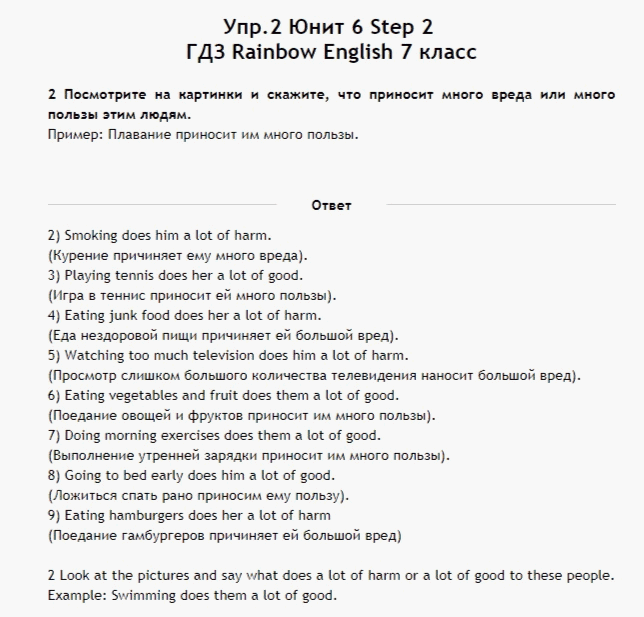 Упр.2 Юнит 6 Step 2
ГДЗ Rainbow English 7 класс

2 Посмотрите на картинки и скажите, что приносит много вреда или много пользы этим людям.
Пример: Плавание приносит им много пользы.

Ответ

2) Smoking does him a lot of harm.
(Курение причиняет ему много вреда).
3) Playing tennis does her a lot of good.
(Игра в теннис приносит ей много пользы).
4) Eating junk food does her a lot of harm.
(Еда нездоровой пищи причиняет ей большой вред).
5) Watching too much television does him a lot of harm.
(Просмотр слишком большого количества телевидения наносит большой вред).
6) Eating vegetables and fruit does them a lot of good.
(Поедание овощей и фруктов приносит им много пользы).
7) Doing morning exercises does them a lot of good.
(Выполнение утренней зарядки приносит им много пользы).
8) Going to bed early does him a lot of good.
(Ложиться спать рано приносим ему пользу).
9) Eating hamburgers does her a lot of harm
(Поедание гамбургеров причиняет ей большой вред)

2 Look at the pictures and say what does a lot of harm or a lot of good to these people.
Example: Swimming does them a lot of good.